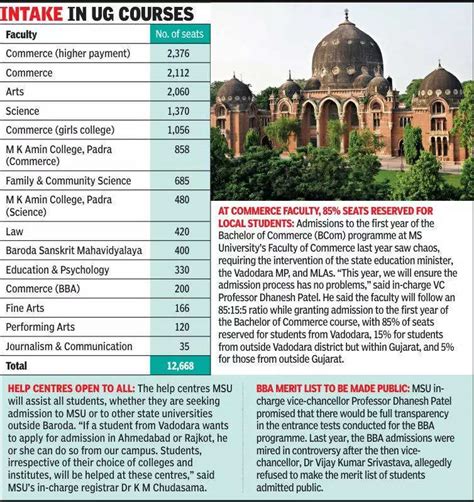 INTAKE IN UG COURSES

| Faculty | No. of seats |
|---|---|
| Commerce (higher payment) | 2,376 |
| Commerce | 2,112 |
| Arts | 2,060 |
| Science | 1,370 |
| Commerce (girls college) | 1,056 |
| M K Amin College, Padra (Commerce) | 858 |
| Family & Community Science | 685 |
| M K Amin College, Padra (Science) | 480 |
| Law | 420 |
| Baroda Sanskrit Mahavidyalaya | 400 |
| Education & Psychology | 330 |
| Commerce (BBA) | 200 |
| Fine Arts | 166 |
| Performing Arts | 120 |
| Journalism & Communication | 35 |
| Total | 12,668 |

AT COMMERCE FACULTY, 85% SEATS RESERVED FOR LOCAL STUDENTS: Admissions to the first year of the Bachelor of Commerce (BCom) programme at MS University's Faculty of Commerce last year saw chaos, requiring the intervention of the state education minister, the Vadodara MP, and MLAs. "This year, we will ensure the admission process has no problems," said in-charge VC Professor Dhanesh Patel. He said the faculty will follow an 85:15:5 ratio while granting admission to the first year of the Bachelor of Commerce course, with 85% of seats reserved for students from Vadodara, 15% for students from outside Vadodara district but within Gujarat, and 5% for those from outside Gujarat.

HELP CENTRES OPEN TO ALL: The help centres MSU will assist all students, whether they are seeking admission to MSU or to other state universities outside Baroda. "If a student from Vadodara wants to apply for admission in Ahmedabad or Rajkot, he or she can do so from our campus. Students, irrespective of their choice of colleges and institutes, will be helped at these centres," said MSU's in-charge registrar Dr K M Chudasama.

BBA MERIT LIST TO BE MADE PUBLIC: MSU in-charge vice-chancellor Professor Dhanesh Patel promised that there would be full transparency in the entrance tests conducted for the BBA programme. Last year, the BBA admissions were mired in controversy after the then vice-chancellor, Dr Vijay Kumar Srivastava, allegedly refused to make the merit list of students admitted public.